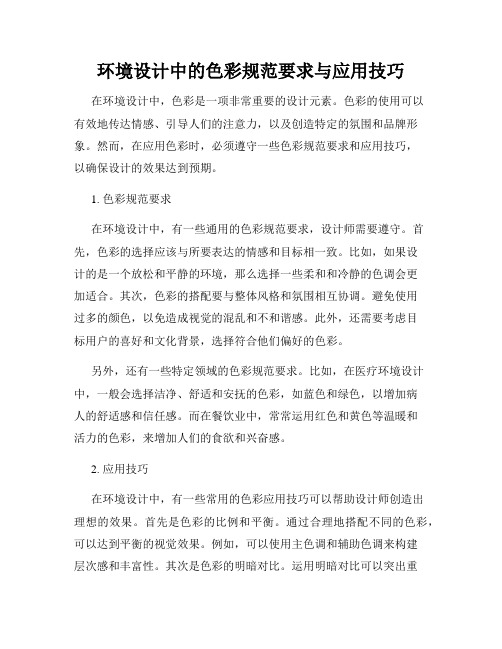 环境设计中的色彩规范要求与应用技巧

在环境设计中，色彩是一项非常重要的设计元素。色彩的使用可以有效地传达情感、引导人们的注意力，以及创造特定的氛围和品牌形象。然而，在应用色彩时，必须遵守一些色彩规范要求和应用技巧，以确保设计的效果达到预期。

1. 色彩规范要求

在环境设计中，有一些通用的色彩规范要求，设计师需要遵守。首先，色彩的选择应该与所要表达的情感和目标相一致。比如，如果设计的是一个放松和平静的环境，那么选择一些柔和和冷静的色调会更加适合。其次，色彩的搭配要与整体风格和氛围相互协调。避免使用过多的颜色，以免造成视觉的混乱和不和谐感。此外，还需要考虑目标用户的喜好和文化背景，选择符合他们偏好的色彩。

另外，还有一些特定领域的色彩规范要求。比如，在医疗环境设计中，一般会选择洁净、舒适和安抚的色彩，如蓝色和绿色，以增加病人的舒适感和信任感。而在餐饮业中，常常运用红色和黄色等温暖和活力的色彩，来增加人们的食欲和兴奋感。

2. 应用技巧

在环境设计中，有一些常用的色彩应用技巧可以帮助设计师创造出理想的效果。首先是色彩的比例和平衡。通过合理地搭配不同的色彩，可以达到平衡的视觉效果。例如，可以使用主色调和辅助色调来构建层次感和丰富性。其次是色彩的明暗对比。运用明暗对比可以突出重